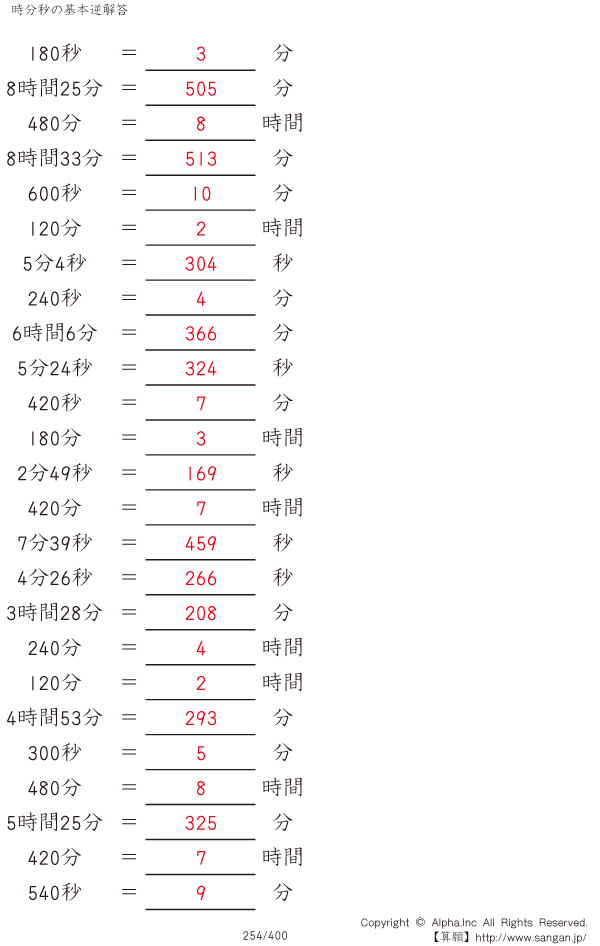 時分秒の基本逆解答

180秒 ＝ 3 分
8時間25分 ＝ 505 分
480分 ＝ 8 時間
8時間33分 ＝ 513 分
600秒 ＝ 10 分
120分 ＝ 2 時間
5分4秒 ＝ 304 秒
240秒 ＝ 4 分
6時間6分 ＝ 366 分
5分24秒 ＝ 324 秒
420秒 ＝ 7 分
180分 ＝ 3 時間
2分49秒 ＝ 169 秒
420分 ＝ 7 時間
7分39秒 ＝ 459 秒
4分26秒 ＝ 266 秒
3時間28分 ＝ 208 分
240分 ＝ 4 時間
120分 ＝ 2 時間
4時間53分 ＝ 293 分
300秒 ＝ 5 分
480分 ＝ 8 時間
5時間25分 ＝ 325 分
420分 ＝ 7 時間
540秒 ＝ 9 分

254/400

Copyright © Alpha.Inc All Rights Reserved.
【算願】http://www.sangan.jp/